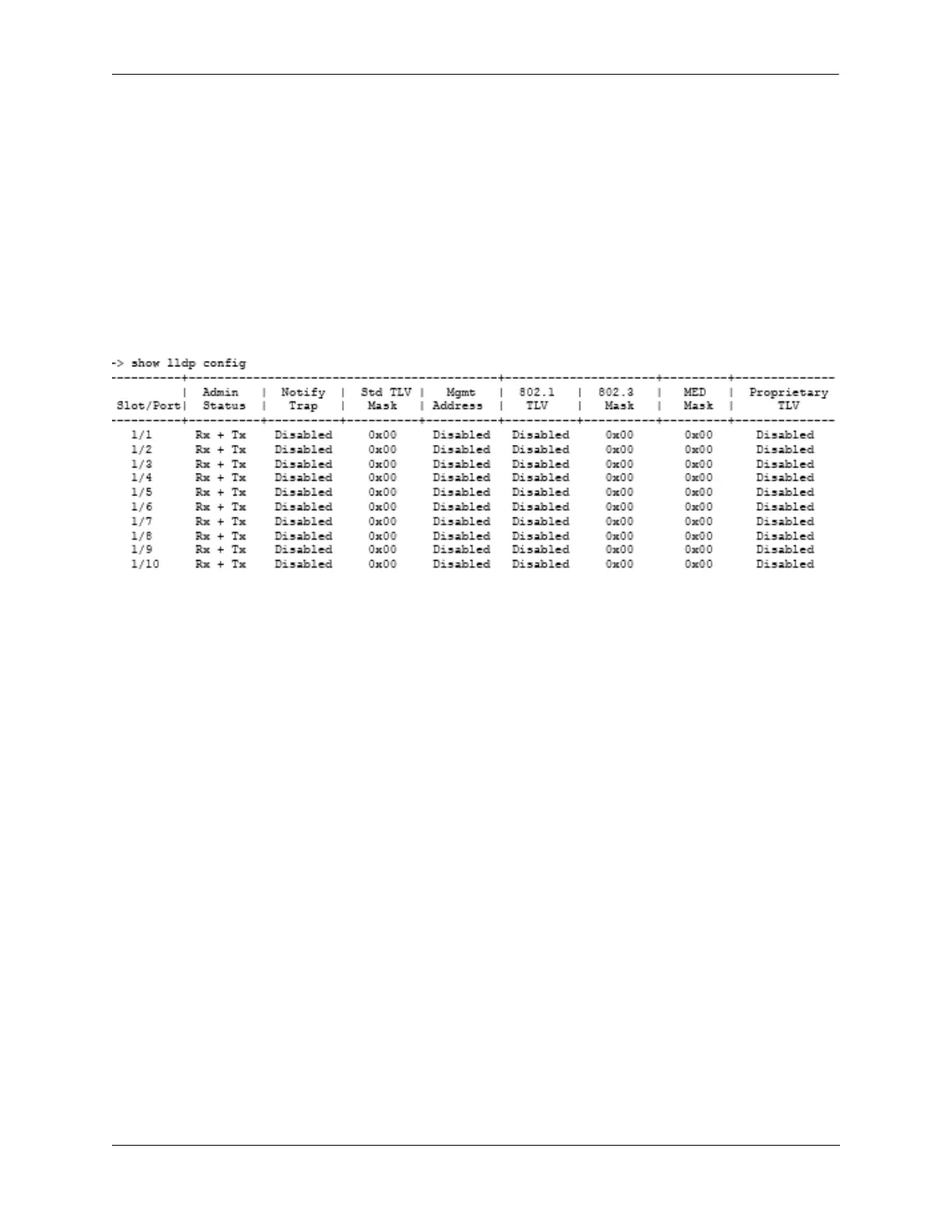 -> show lldp config

| Slot/Port | Admin Status | Notify Trap | Std TLV Mask | Mgmt Address | 802.1 TLV | 802.3 Mask | MED Mask | Proprietary TLV |
|---|---|---|---|---|---|---|---|---|
| 1/1 | Rx + Tx | Disabled | 0x00 | Disabled | Disabled | 0x00 | 0x00 | Disabled |
| 1/2 | Rx + Tx | Disabled | 0x00 | Disabled | Disabled | 0x00 | 0x00 | Disabled |
| 1/3 | Rx + Tx | Disabled | 0x00 | Disabled | Disabled | 0x00 | 0x00 | Disabled |
| 1/4 | Rx + Tx | Disabled | 0x00 | Disabled | Disabled | 0x00 | 0x00 | Disabled |
| 1/5 | Rx + Tx | Disabled | 0x00 | Disabled | Disabled | 0x00 | 0x00 | Disabled |
| 1/6 | Rx + Tx | Disabled | 0x00 | Disabled | Disabled | 0x00 | 0x00 | Disabled |
| 1/7 | Rx + Tx | Disabled | 0x00 | Disabled | Disabled | 0x00 | 0x00 | Disabled |
| 1/8 | Rx + Tx | Disabled | 0x00 | Disabled | Disabled | 0x00 | 0x00 | Disabled |
| 1/9 | Rx + Tx | Disabled | 0x00 | Disabled | Disabled | 0x00 | 0x00 | Disabled |
| 1/10 | Rx + Tx | Disabled | 0x00 | Disabled | Disabled | 0x00 | 0x00 | Disabled |